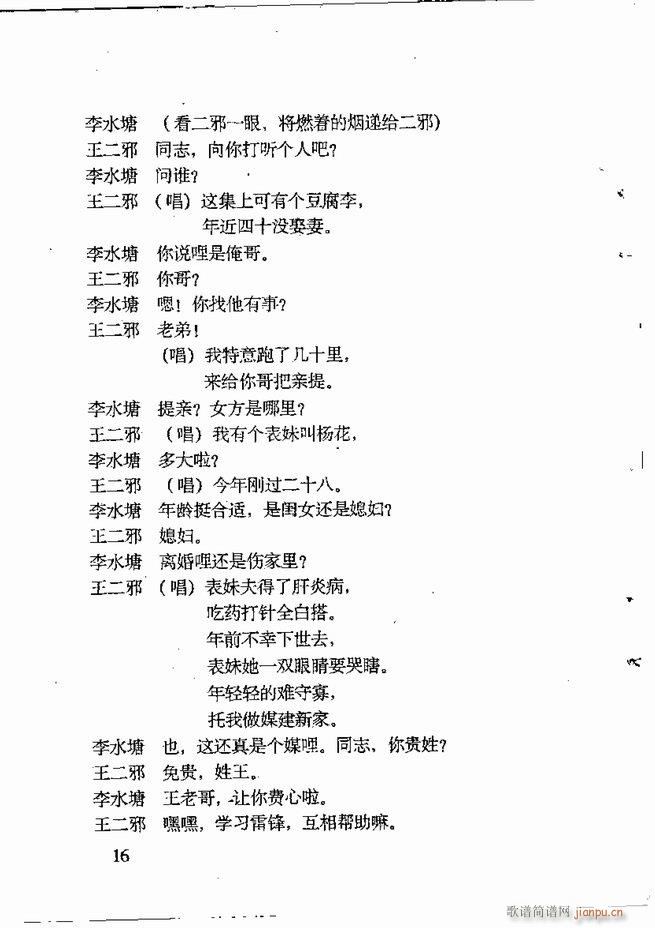 李水塘　（看二邪一眼，将燃着的烟递给二邪）
王二邪　同志，向你打听个人吧？
李水塘　问谁？
王二邪　（唱）这集上可有个豆腐李，
年近四十没娶妻。
李水塘　你说哩是俺哥。
王二邪　你哥？
李水塘　嗯！你找他有事？
王二邪　老弟！
（唱）我特意跑了几十里，
来给你哥把亲提。
李水塘　提亲？女方是哪里？
王二邪　（唱）我有个表妹叫杨花，
李水塘　多大啦？
王二邪　（唱）今年刚过二十八。
李水塘　年龄挺合适，是闺女还是媳妇？
王二邪　媳妇。
李水塘　离婚哩还是伤家里？
王二邪　（唱）表妹夫得了肝炎病，
吃药打针全白搭。
年前不幸下世去，
表妹她一双眼睛要哭瞎。
年轻轻的难守寡，
托我做媒建新家。
李水塘　也，这还真是个媒哩。同志，你贵姓？
王二邪　免贵，姓王。
李水塘　王老哥，让你费心啦。
王二邪　嘿嘿，学习雷锋，互相帮助嘛。

16

歌谱简谱网 jianpu.cn